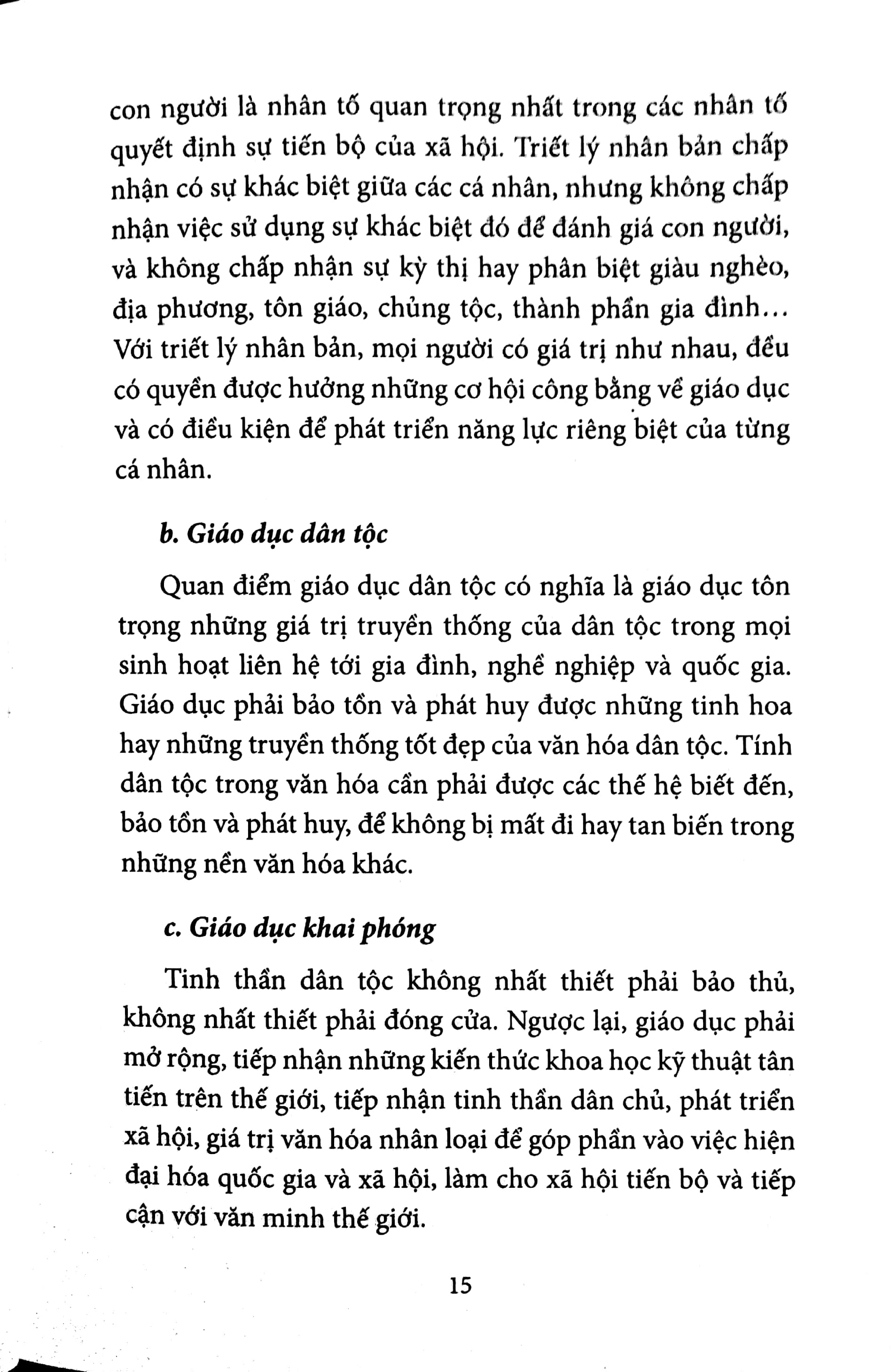 con người là nhân tố quan trọng nhất trong các nhân tố quyết định sự tiến bộ của xã hội. Triết lý nhân bản chấp nhận có sự khác biệt giữa các cá nhân, nhưng không chấp nhận việc sử dụng sự khác biệt đó để đánh giá con người, và không chấp nhận sự kỳ thị hay phân biệt giàu nghèo, địa phương, tôn giáo, chủng tộc, thành phần gia đình... Với triết lý nhân bản, mọi người có giá trị như nhau, đều có quyền được hưởng những cơ hội công bằng về giáo dục và có điều kiện để phát triển năng lực riêng biệt của từng cá nhân.

b. Giáo dục dân tộc

Quan điểm giáo dục dân tộc có nghĩa là giáo dục tôn trọng những giá trị truyền thống của dân tộc trong mọi sinh hoạt liên hệ tới gia đình, nghề nghiệp và quốc gia. Giáo dục phải bảo tồn và phát huy được những tinh hoa hay những truyền thống tốt đẹp của văn hóa dân tộc. Tính dân tộc trong văn hóa cần phải được các thế hệ biết đến, bảo tồn và phát huy, để không bị mất đi hay tan biến trong những nền văn hóa khác.

c. Giáo dục khai phóng

Tinh thần dân tộc không nhất thiết phải bảo thủ, không nhất thiết phải đóng cửa. Ngược lại, giáo dục phải mở rộng, tiếp nhận những kiến thức khoa học kỹ thuật tân tiến trên thế giới, tiếp nhận tinh thần dân chủ, phát triển xã hội, giá trị văn hóa nhân loại để góp phần vào việc hiện đại hóa quốc gia và xã hội, làm cho xã hội tiến bộ và tiếp cận với văn minh thế giới.

15